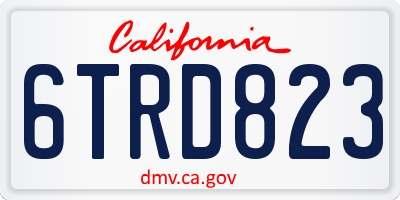 California

6TRD823

dmv.ca.gov